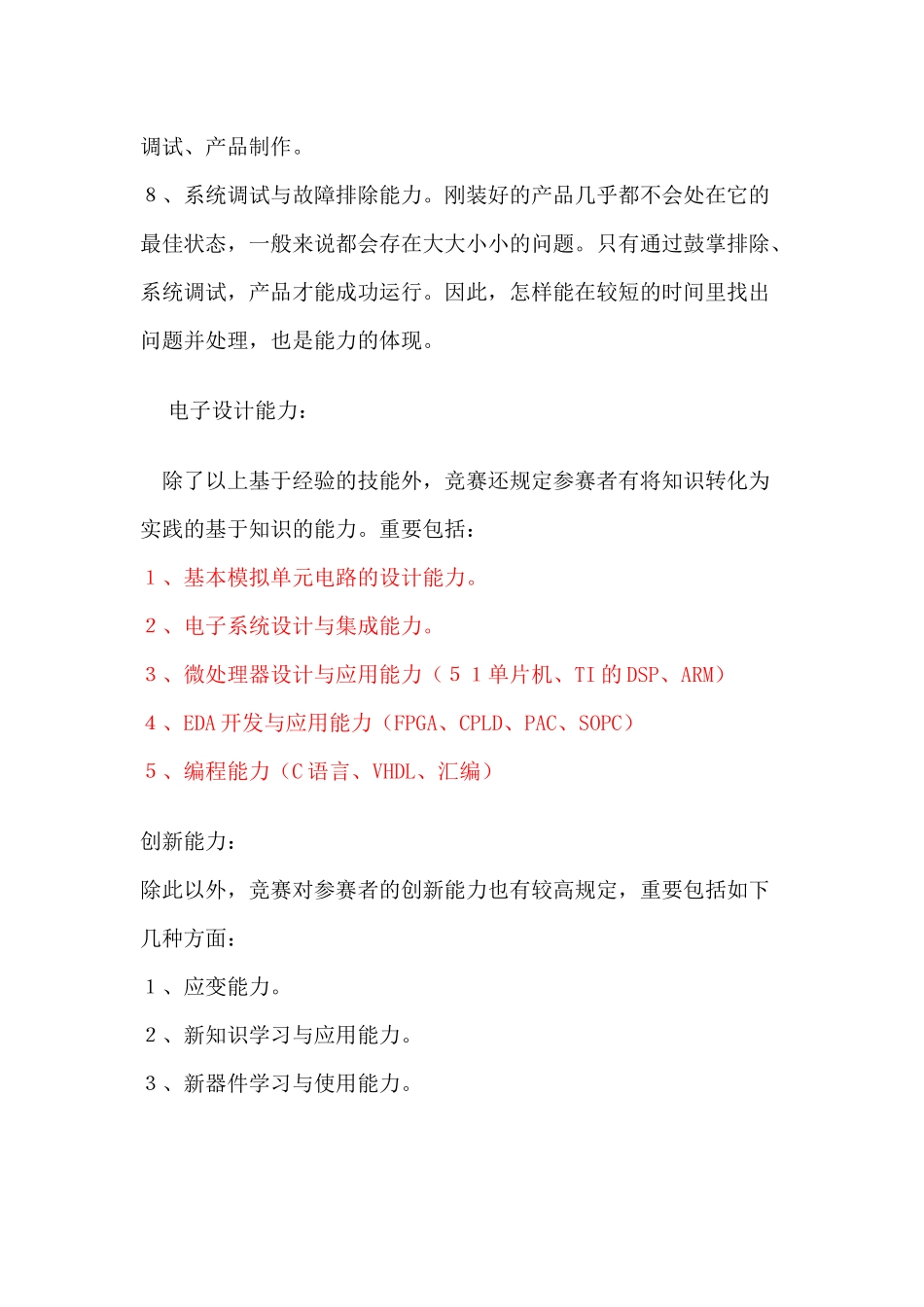 调试、产品制作。

8、系统调试与故障排除能力。刚装好的产品几乎都不会处在它的最佳状态，一般来说都会存在大大小小的问题。只有通过鼓掌排除、系统调试，产品才能成功运行。因此，怎样能在较短的时间里找出问题并处理，也是能力的体现。

电子设计能力：

除了以上基于经验的技能外，竞赛还规定参赛者有将知识转化为实践的基于知识的能力。重要包括：

1、基本模拟单元电路的设计能力。

2、电子系统设计与集成能力。

3、微处理器设计与应用能力（51单片机、TI的DSP、ARM）

4、EDA开发与应用能力（FPGA、CPLD、PAC、SOPC）

5、编程能力（C语言、VHDL、汇编）

创新能力：

除此以外，竞赛对参赛者的创新能力也有较高规定，重要包括如下几种方面：

1、应变能力。

2、新知识学习与应用能力。

3、新器件学习与使用能力。